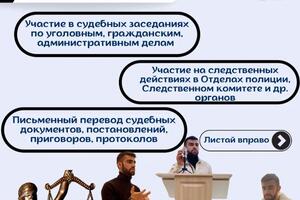 Участие в судебных заседаниях по уголовным, гражданским, административным делам

Участие на следственных действиях в Отделах полиции, Следственном комитете и др. органов

Письменный перевод судебных документов, постановлений, приговоров, протоколов

Листай вправо